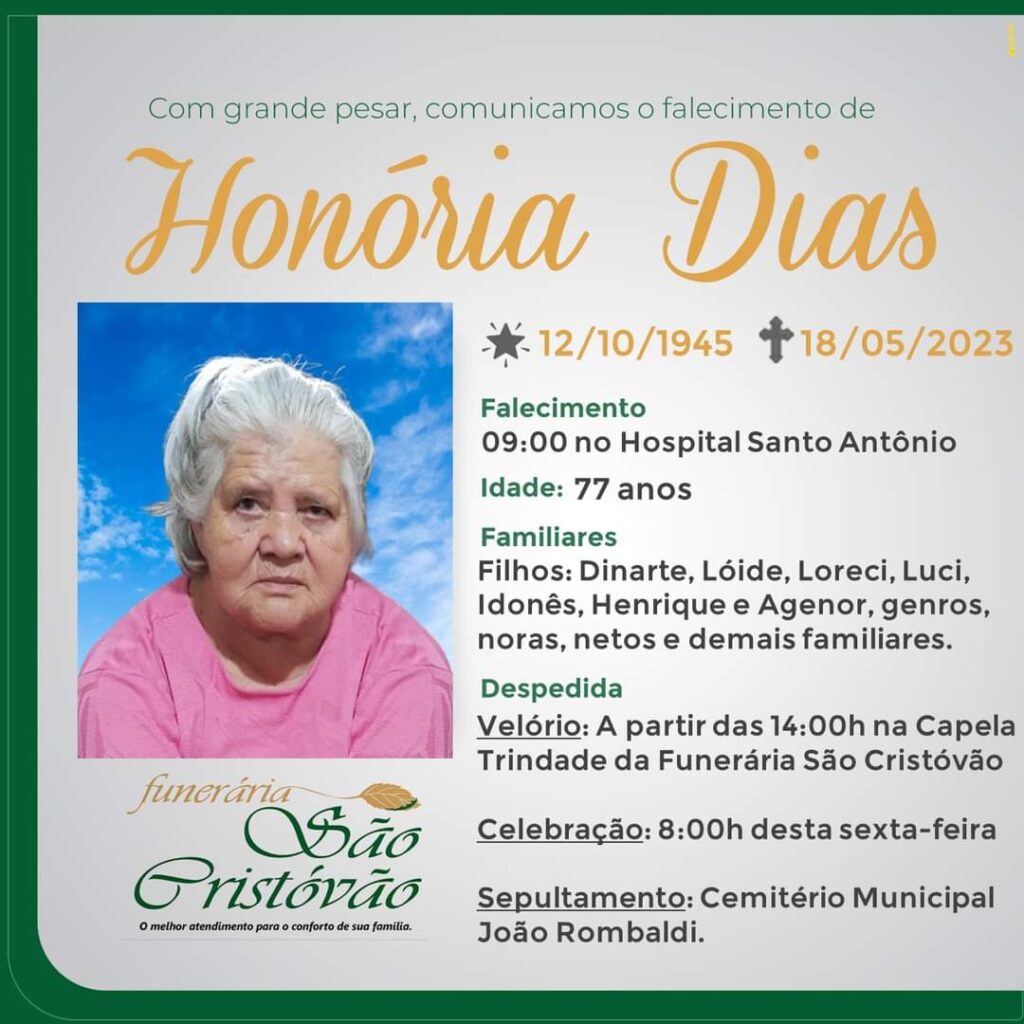 Com grande pesar, comunicamos o falecimento de

Honória Dias

12/10/1945 18/05/2023

Falecimento
09:00 no Hospital Santo Antônio

Idade: 77 anos

Familiares
Filhos: Dinarte, Lóide, Loreci, Luci, Idonês, Henrique e Agenor, genros, noras, netos e demais familiares.

Despedida
Velório: A partir das 14:00h na Capela Trindade da Funerária São Cristóvão

Celebração: 8:00h desta sexta-feira

Sepultamento: Cemitério Municipal João Rombaldi.

funerária
São
Cristóvão
O melhor atendimento para o conforto de sua família.